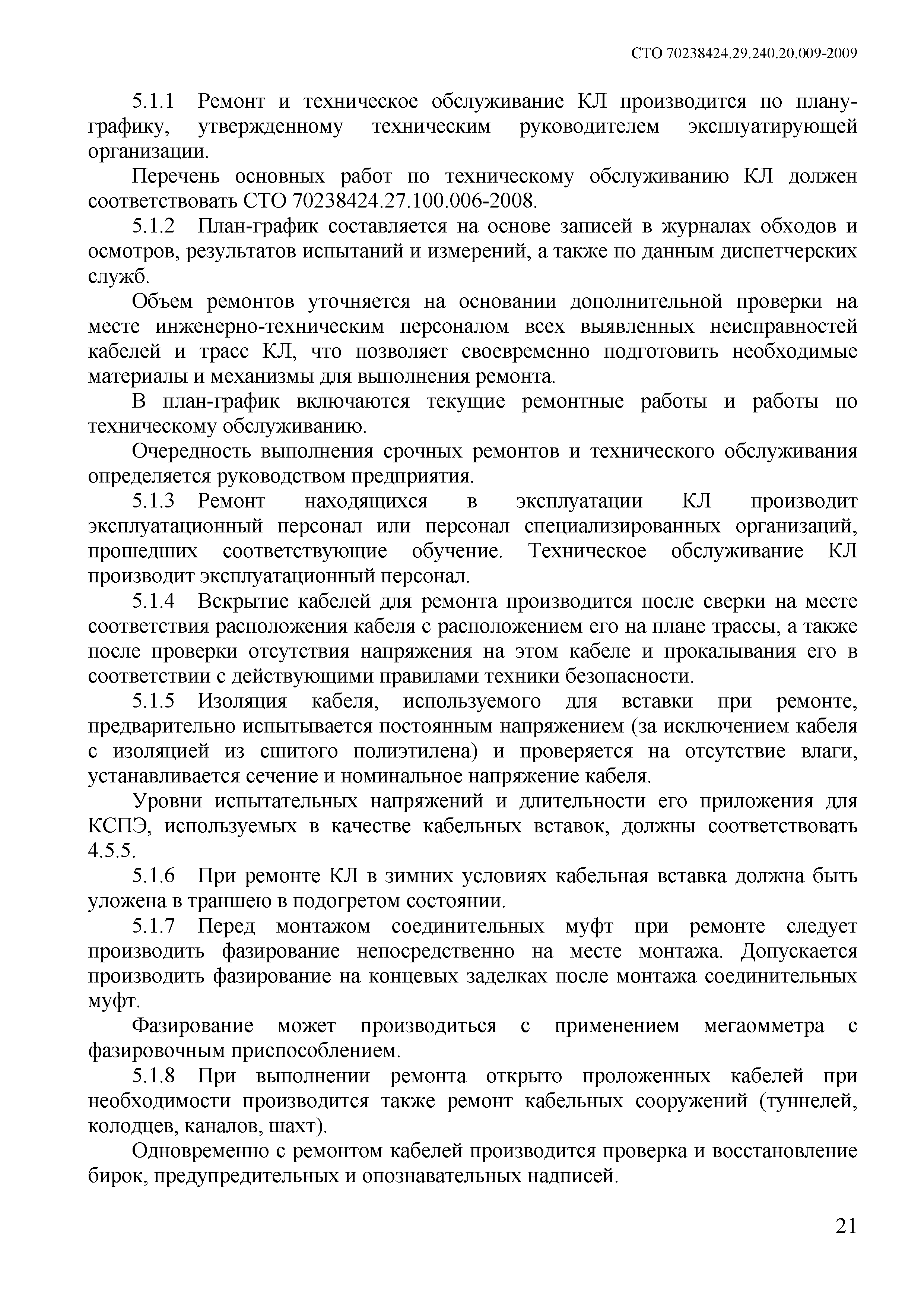 СТО 70238424.29.240.20.009-2009

5.1.1 Ремонт и техническое обслуживание КЛ производится по плану-графику, утвержденному техническим руководителем эксплуатирующей организации.

Перечень основных работ по техническому обслуживанию КЛ должен соответствовать СТО 70238424.27.100.006-2008.

5.1.2 План-график составляется на основе записей в журналах обходов и осмотров, результатов испытаний и измерений, а также по данным диспетчерских служб.

Объем ремонтов уточняется на основании дополнительной проверки на месте инженерно-техническим персоналом всех выявленных неисправностей кабелей и трасс КЛ, что позволяет своевременно подготовить необходимые материалы и механизмы для выполнения ремонта.

В план-график включаются текущие ремонтные работы и работы по техническому обслуживанию.

Очередность выполнения срочных ремонтов и технического обслуживания определяется руководством предприятия.

5.1.3 Ремонт находящихся в эксплуатации КЛ производит эксплуатационный персонал или персонал специализированных организаций, прошедших соответствующие обучение. Техническое обслуживание КЛ производит эксплуатационный персонал.

5.1.4 Вскрытие кабелей для ремонта производится после сверки на месте соответствия расположения кабеля с расположением его на плане трассы, а также после проверки отсутствия напряжения на этом кабеле и прокалывания его в соответствии с действующими правилами техники безопасности.

5.1.5 Изоляция кабеля, используемого для вставки при ремонте, предварительно испытывается постоянным напряжением (за исключением кабеля с изоляцией из сшитого полиэтилена) и проверяется на отсутствие влаги, устанавливается сечение и номинальное напряжение кабеля.

Уровни испытательных напряжений и длительности его приложения для КСПЭ, используемых в качестве кабельных вставок, должны соответствовать 4.5.5.

5.1.6 При ремонте КЛ в зимних условиях кабельная вставка должна быть уложена в траншею в подогретом состоянии.

5.1.7 Перед монтажом соединительных муфт при ремонте следует производить фазирование непосредственно на месте монтажа. Допускается производить фазирование на концевых заделках после монтажа соединительных муфт.

Фазирование может производиться с применением мегаомметра с фазировочным приспособлением.

5.1.8 При выполнении ремонта открыто проложенных кабелей при необходимости производится также ремонт кабельных сооружений (туннелей, колодцев, каналов, шахт).

Одновременно с ремонтом кабелей производится проверка и восстановление бирок, предупредительных и опознавательных надписей.

21